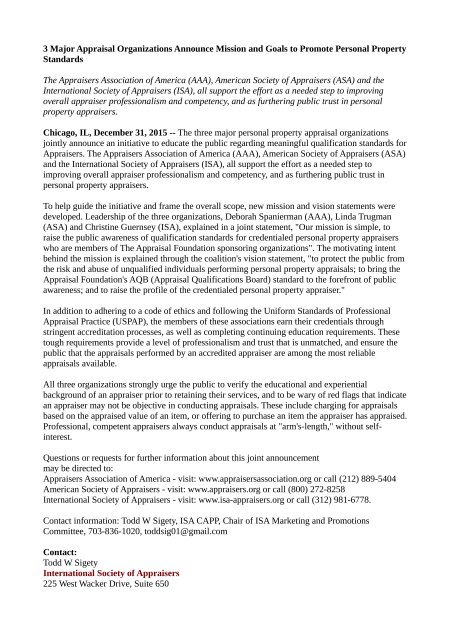 3 Major Appraisal Organizations Announce Mission and Goals to Promote Personal Property Standards

The Appraisers Association of America (AAA), American Society of Appraisers (ASA) and the International Society of Appraisers (ISA), all support the effort as a needed step to improving overall appraiser professionalism and competency, and as furthering public trust in personal property appraisers.

Chicago, IL, December 31, 2015 -- The three major personal property appraisal organizations jointly announce an initiative to educate the public regarding meaningful qualification standards for Appraisers. The Appraisers Association of America (AAA), American Society of Appraisers (ASA) and the International Society of Appraisers (ISA), all support the effort as a needed step to improving overall appraiser professionalism and competency, and as furthering public trust in personal property appraisers.

To help guide the initiative and frame the overall scope, new mission and vision statements were developed. Leadership of the three organizations, Deborah Spanierman (AAA), Linda Trugman (ASA) and Christine Guernsey (ISA), explained in a joint statement, "Our mission is simple, to raise the public awareness of qualification standards for credentialed personal property appraisers who are members of The Appraisal Foundation sponsoring organizations". The motivating intent behind the mission is explained through the coalition's vision statement, "to protect the public from the risk and abuse of unqualified individuals performing personal property appraisals; to bring the Appraisal Foundation's AQB (Appraisal Qualifications Board) standard to the forefront of public awareness; and to raise the profile of the credentialed personal property appraiser."

In addition to adhering to a code of ethics and following the Uniform Standards of Professional Appraisal Practice (USPAP), the members of these associations earn their credentials through stringent accreditation processes, as well as completing continuing education requirements. These tough requirements provide a level of professionalism and trust that is unmatched, and ensure the public that the appraisals performed by an accredited appraiser are among the most reliable appraisals available.

All three organizations strongly urge the public to verify the educational and experiential background of an appraiser prior to retaining their services, and to be wary of red flags that indicate an appraiser may not be objective in conducting appraisals. These include charging for appraisals based on the appraised value of an item, or offering to purchase an item the appraiser has appraised. Professional, competent appraisers always conduct appraisals at "arm's-length," without self-interest.

Questions or requests for further information about this joint announcement may be directed to:
Appraisers Association of America - visit: www.appraisersassociation.org or call (212) 889-5404
American Society of Appraisers - visit: www.appraisers.org or call (800) 272-8258
International Society of Appraisers - visit: www.isa-appraisers.org or call (312) 981-6778.

Contact information: Todd W Sigety, ISA CAPP, Chair of ISA Marketing and Promotions Committee, 703-836-1020, toddsig01@gmail.com

Contact:
Todd W Sigety
International Society of Appraisers
225 West Wacker Drive, Suite 650